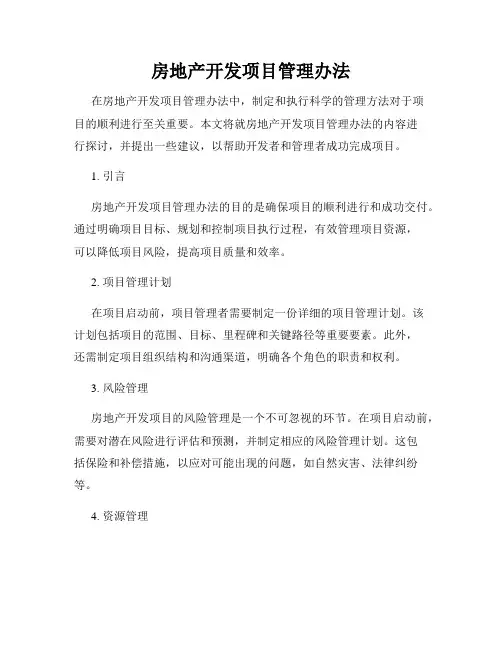 房地产开发项目管理办法

在房地产开发项目管理办法中，制定和执行科学的管理方法对于项目的顺利进行至关重要。本文将就房地产开发项目管理办法的内容进行探讨，并提出一些建议，以帮助开发者和管理者成功完成项目。

1. 引言

房地产开发项目管理办法的目的是确保项目的顺利进行和成功交付。通过明确项目目标、规划和控制项目执行过程，有效管理项目资源，可以降低项目风险，提高项目质量和效率。

2. 项目管理计划

在项目启动前，项目管理者需要制定一份详细的项目管理计划。该计划包括项目的范围、目标、里程碑和关键路径等重要要素。此外，还需制定项目组织结构和沟通渠道，明确各个角色的职责和权利。

3. 风险管理

房地产开发项目的风险管理是一个不可忽视的环节。在项目启动前，需要对潜在风险进行评估和预测，并制定相应的风险管理计划。这包括保险和补偿措施，以应对可能出现的问题，如自然灾害、法律纠纷等。

4. 资源管理